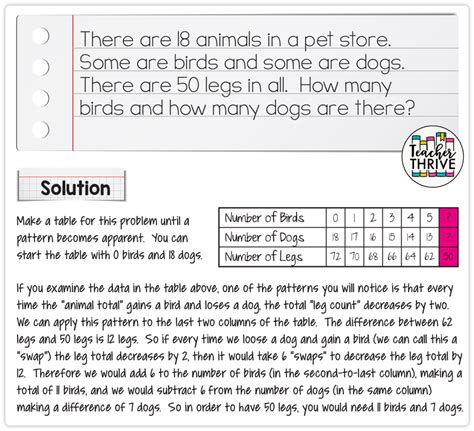 There are 18 animals in a pet store. Some are birds and some are dogs. There are 50 legs in all. How many birds and how many dogs are there?

Teacher THRIVE

Solution

Make a table for this problem until a pattern becomes apparent. You can start the table with 0 birds and 18 dogs.

| Number of Birds | 0 | 1 | 2 | 3 | 4 | 5 | ? |
|---|---|---|---|---|---|---|---|
| Number of Dogs | 18 | 17 | 16 | 15 | 14 | 13 | ? |
| Number of Legs | 72 | 70 | 68 | 66 | 64 | 62 | 50 |

If you examine the data in the table above, one of the patterns you will notice is that every time the "animal total" gains a bird and loses a dog, the total "leg count" decreases by two. We can apply this pattern to the last two columns of the table. The difference between 62 legs and 50 legs is 12 legs. So if every time we loose a dog and gain a bird (we can call this a "swap") the leg total decreases by 2, then it would take 6 "swaps" to decrease the leg total by 12. Therefore we would add 6 to the number of birds (in the second-to-last column), making a total of 11 birds, and we would subtract 6 from the number of dogs (in the same column) making a difference of 7 dogs. So in order to have 50 legs, you would need 11 birds and 7 dogs.